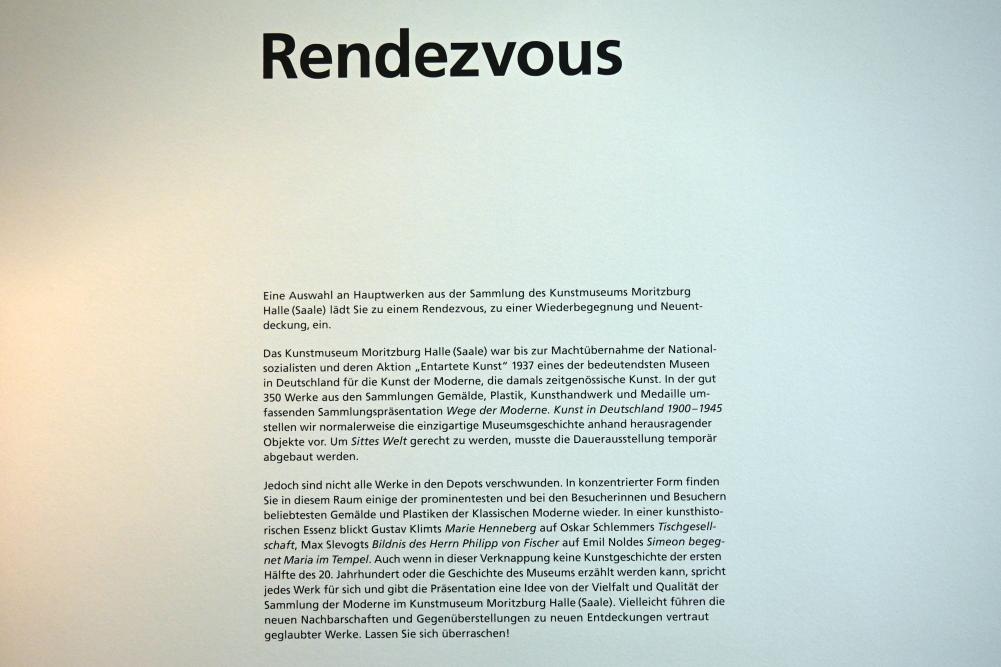 Rendezvous

Eine Auswahl an Hauptwerken aus der Sammlung des Kunstmuseums Moritzburg Halle (Saale) lädt Sie zu einem Rendezvous, zu einer Wiederbegegnung und Neuentdeckung, ein.

Das Kunstmuseum Moritzburg Halle (Saale) war bis zur Machtübernahme der Nationalsozialisten und deren Aktion „Entartete Kunst" 1937 eines der bedeutendsten Museen in Deutschland für die Kunst der Moderne, die damals zeitgenössische Kunst. In der gut 350 Werke aus den Sammlungen Gemälde, Plastik, Kunsthandwerk und Medaille umfassenden Sammlungspräsentation Wege der Moderne. Kunst in Deutschland 1900–1945 stellen wir normalerweise die einzigartige Museumsgeschichte anhand herausragender Objekte vor. Um Sittes Welt gerecht zu werden, musste die Dauerausstellung temporär abgebaut werden.

Jedoch sind nicht alle Werke in den Depots verschwunden. In konzentrierter Form finden Sie in diesem Raum einige der prominentesten und bei den Besucherinnen und Besuchern beliebtesten Gemälde und Plastiken der Klassischen Moderne wieder. In einer kunsthistorischen Essenz blickt Gustav Klimts Marie Henneberg auf Oskar Schlemmers Tischgesellschaft, Max Slevogts Bildnis des Herrn Philipp von Fischer auf Emil Noldes Simeon begegnet Maria im Tempel. Auch wenn in dieser Verknappung keine Kunstgeschichte der ersten Hälfte des 20. Jahrhundert oder die Geschichte des Museums erzählt werden kann, spricht jedes Werk für sich und gibt die Präsentation eine Idee von der Vielfalt und Qualität der Sammlung der Moderne im Kunstmuseum Moritzburg Halle (Saale). Vielleicht führen die neuen Nachbarschaften und Gegenüberstellungen zu neuen Entdeckungen vertraut geglaubter Werke. Lassen Sie sich überraschen!